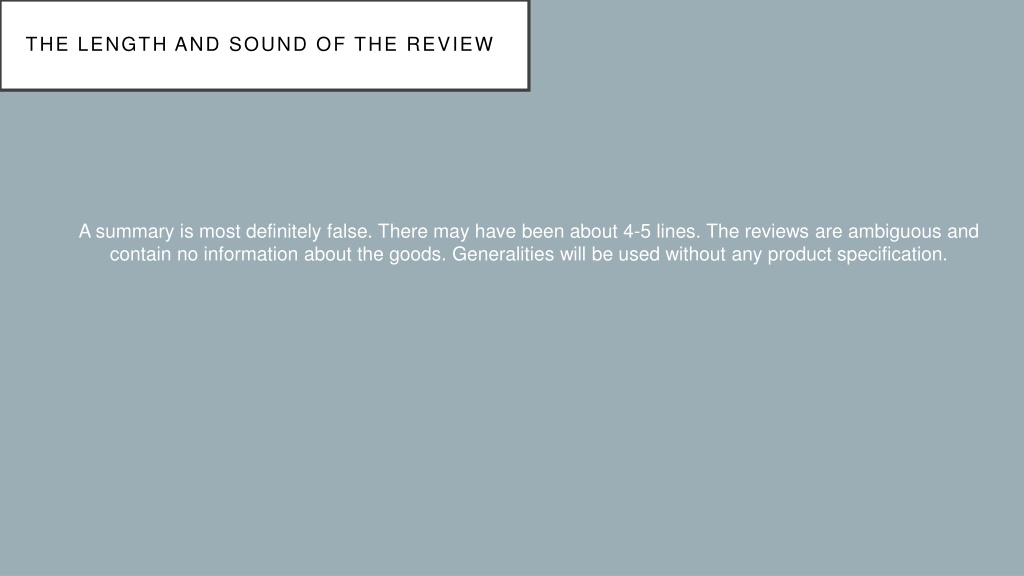 THE LENGTH AND SOUND OF THE REVIEW

A summary is most definitely false. There may have been about 4-5 lines. The reviews are ambiguous and contain no information about the goods. Generalities will be used without any product specification.